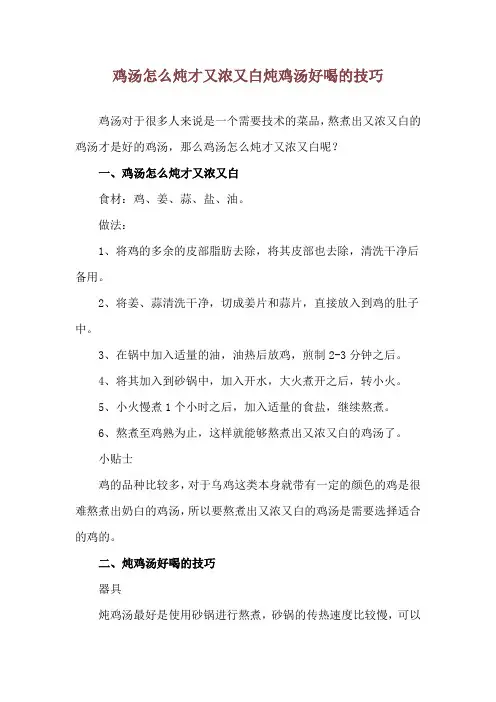 鸡汤怎么炖才又浓又白炖鸡汤好喝的技巧

鸡汤对于很多人来说是一个需要技术的菜品，熬煮出又浓又白的鸡汤才是好的鸡汤，那么鸡汤怎么炖才又浓又白呢？

一、鸡汤怎么炖才又浓又白

食材：鸡、姜、蒜、盐、油。

做法：

1、将鸡的多余的皮部脂肪去除，将其皮部也去除，清洗干净后备用。

2、将姜、蒜清洗干净，切成姜片和蒜片，直接放入到鸡的肚子中。

3、在锅中加入适量的油，油热后放鸡，煎制 2-3 分钟之后。

4、将其加入到砂锅中，加入开水，大火煮开之后，转小火。

5、小火慢煮 1 个小时之后，加入适量的食盐，继续熬煮。

6、熬煮至鸡熟为止，这样就能够熬煮出又浓又白的鸡汤了。

小贴士

鸡的品种比较多，对于乌鸡这类本身就带有一定的颜色的鸡是很难熬煮出奶白的鸡汤，所以要熬煮出又浓又白的鸡汤是需要选择适合的鸡的。

二、炖鸡汤好喝的技巧

器具

炖鸡汤最好是使用砂锅进行熬煮，砂锅的传热速度比较慢，可以